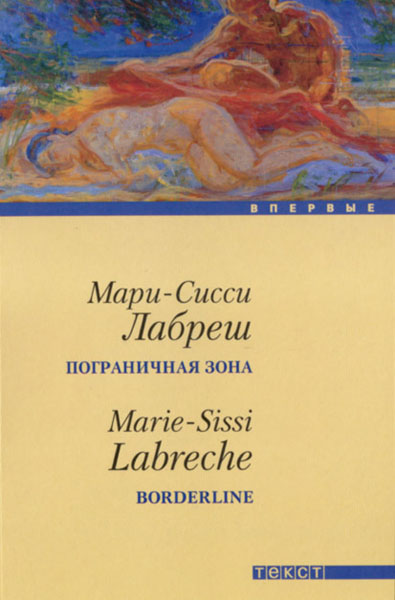 ВПЕРВЫЕ

Мари-Сисси
Лабреш

ПОГРАНИЧНАЯ ЗОНА

Marie-Sissi
Labreche

BORDERLINE

ТЕКСТ